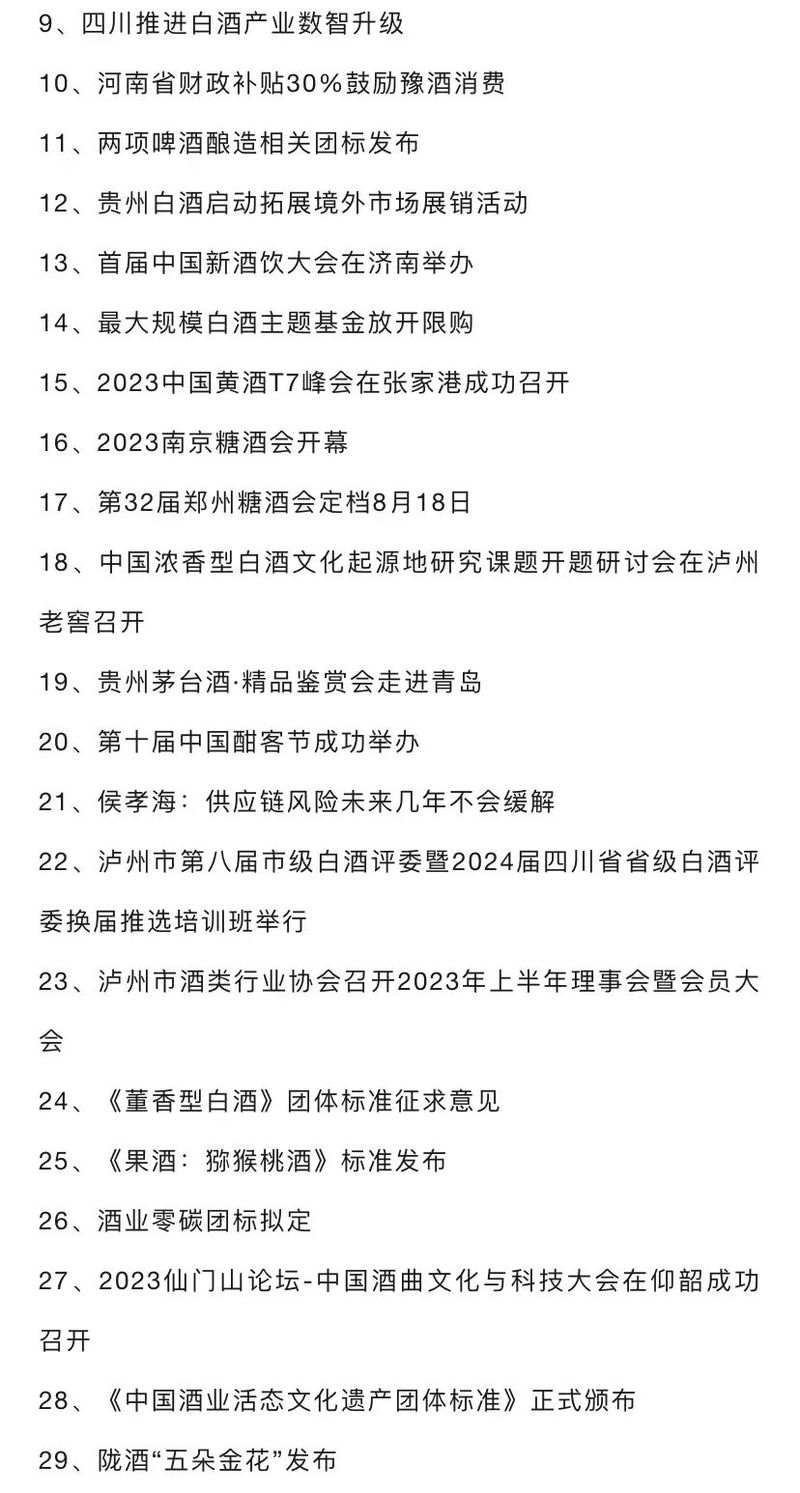 9、四川推进白酒产业数智升级

10、河南省财政补贴30%鼓励豫酒消费

11、两项啤酒酿造相关团标发布

12、贵州白酒启动拓展境外市场展销活动

13、首届中国新酒饮大会在济南举办

14、最大规模白酒主题基金放开限购

15、2023中国黄酒T7峰会在张家港成功召开

16、2023南京糖酒会开幕

17、第32届郑州糖酒会定档8月18日

18、中国浓香型白酒文化起源地研究课题开题研讨会在泸州老窖召开

19、贵州茅台酒·精品鉴赏会走进青岛

20、第十届中国酣客节成功举办

21、侯孝海：供应链风险未来几年不会缓解

22、泸州市第八届市级白酒评委暨2024届四川省省级白酒评委换届推选培训班举行

23、泸州市酒类行业协会召开2023年上半年理事会暨会员大会

24、《董香型白酒》团体标准征求意见

25、《果酒：猕猴桃酒》标准发布

26、酒业零碳团标拟定

27、2023仙门山论坛-中国酒曲文化与科技大会在仰韶成功召开

28、《中国酒业活态文化遗产团体标准》正式颁布

29、陇酒“五朵金花”发布